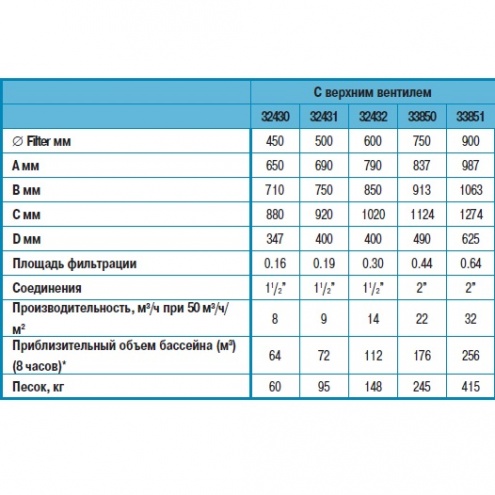 |  | С верхним вентилем | | | | |
|---|---|---|---|---|---|
|  | 32430 | 32431 | 32432 | 33850 | 33851 |
| ∅ Filter мм | 450 | 500 | 600 | 750 | 900 |
| A мм | 650 | 690 | 790 | 837 | 987 |
| B мм | 710 | 750 | 850 | 913 | 1063 |
| C мм | 880 | 920 | 1020 | 1124 | 1274 |
| D мм | 347 | 400 | 400 | 490 | 625 |
| Площадь фильтрации | 0.16 | 0.19 | 0.30 | 0.44 | 0.64 |
| Соединения | $1^1/_2$" | $1^1/_2$" | $1^1/_2$" | 2" | 2" |
| Производительность, м³/ч при 50 м³/ч/м² | 8 | 9 | 14 | 22 | 32 |
| Приблизительный объем бассейна (м³) (8 часов)* | 64 | 72 | 112 | 176 | 256 |
| Песок, кг | 60 | 95 | 148 | 245 | 415 |